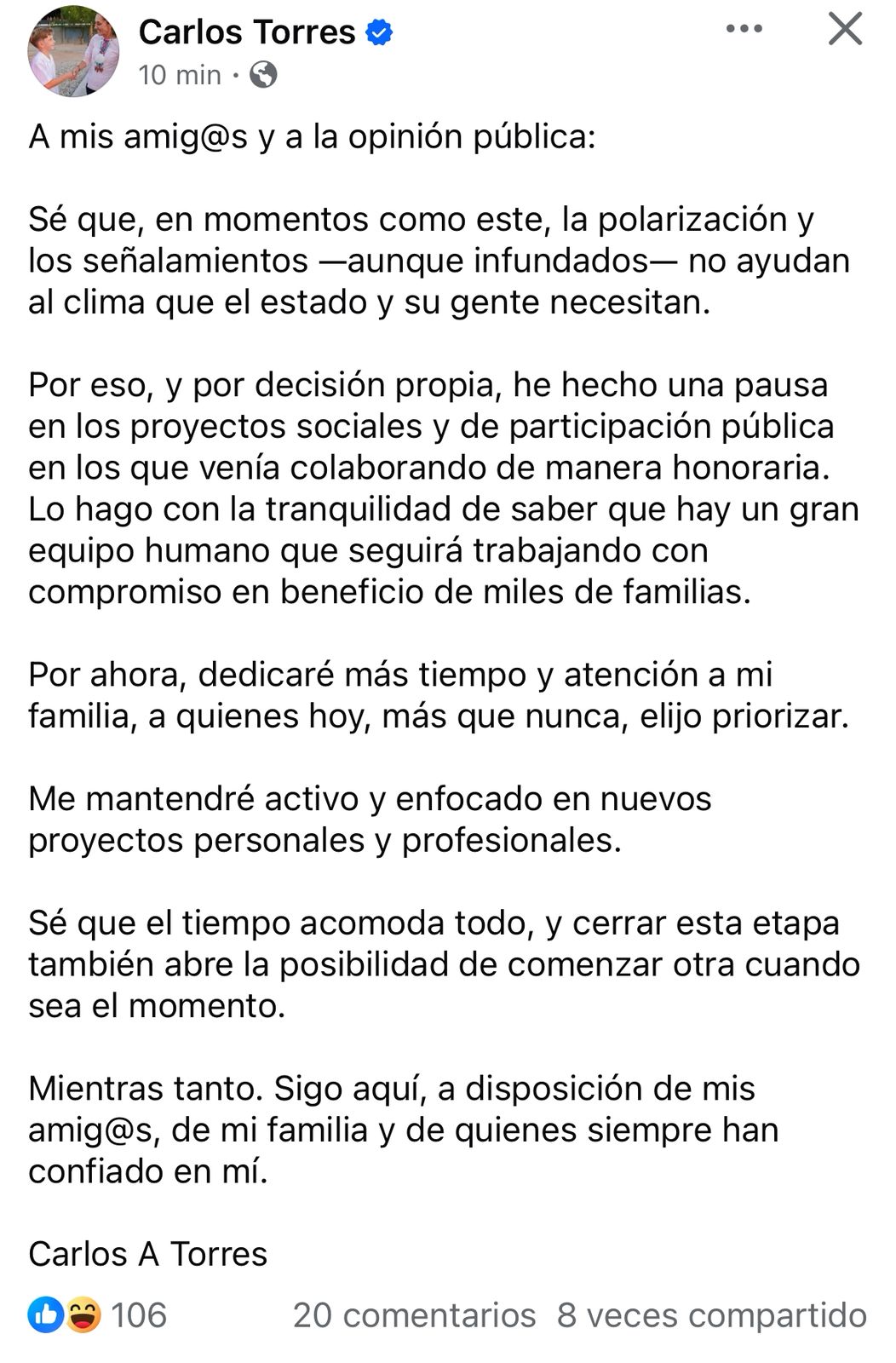 Carlos Torres
10 min ·

A mis amig@s y a la opinión pública:

Sé que, en momentos como este, la polarización y los señalamientos —aunque infundados— no ayudan al clima que el estado y su gente necesitan.

Por eso, y por decisión propia, he hecho una pausa en los proyectos sociales y de participación pública en los que venía colaborando de manera honoraria. Lo hago con la tranquilidad de saber que hay un gran equipo humano que seguirá trabajando con compromiso en beneficio de miles de familias.

Por ahora, dedicaré más tiempo y atención a mi familia, a quienes hoy, más que nunca, elijo priorizar.

Me mantendré activo y enfocado en nuevos proyectos personales y profesionales.

Sé que el tiempo acomoda todo, y cerrar esta etapa también abre la posibilidad de comenzar otra cuando sea el momento.

Mientras tanto. Sigo aquí, a disposición de mis amig@s, de mi familia y de quienes siempre han confiado en mí.

Carlos A Torres

106 20 comentarios 8 veces compartido